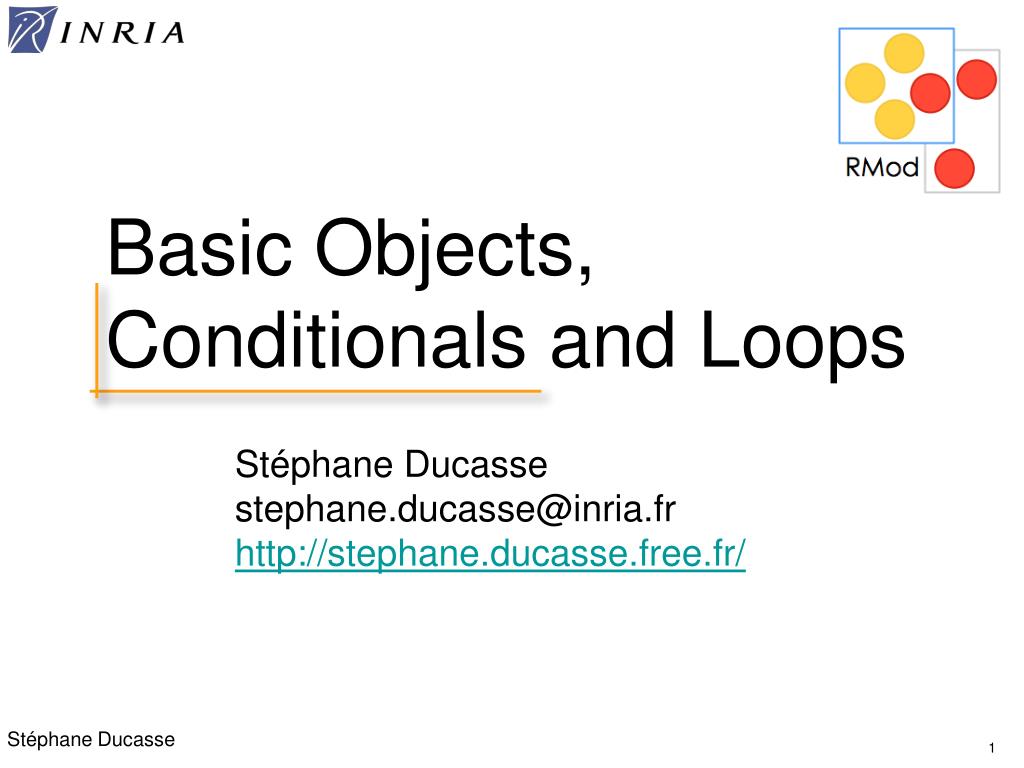 INRIA

RMod

Basic Objects, Conditionals and Loops

Stéphane Ducasse
stephane.ducasse@inria.fr
http://stephane.ducasse.free.fr/

Stéphane Ducasse

1